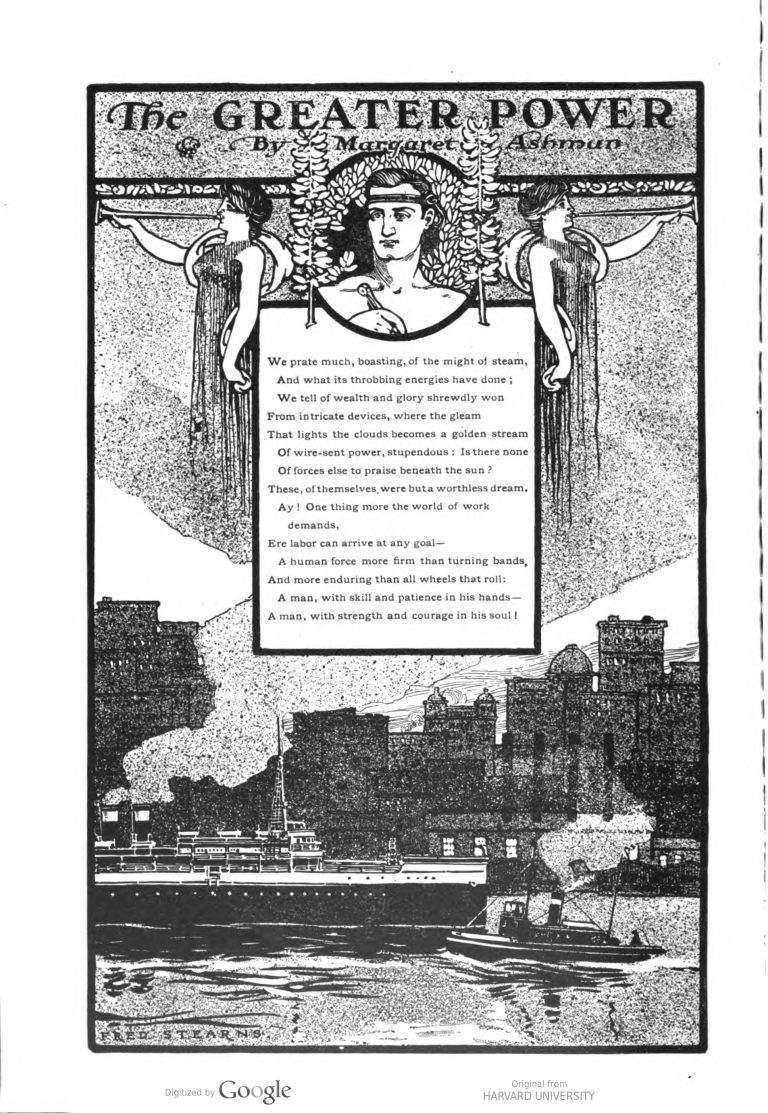 The GREATER POWER
By Margaret Ashmun

We prate much, boasting, of the might of steam,
And what its throbbing energies have done;
We tell of wealth and glory shrewdly won
From intricate devices, where the gleam
That lights the clouds becomes a golden stream
Of wire-sent power, stupendous: Is there none
Of forces else to praise beneath the sun?
These, of themselves, were but a worthless dream.
Ay! One thing more the world of work demands,
Ere labor can arrive at any goal—
A human force more firm than turning bands,
And more enduring than all wheels that roll:
A man, with skill and patience in his hands—
A man, with strength and courage in his soul!

FRED STEARNS

Digitized by Google

Original from
HARVARD UNIVERSITY